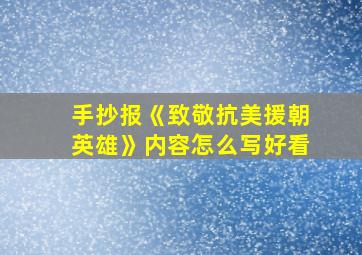 手抄报《致敬抗美援朝英雄》内容怎么写好看